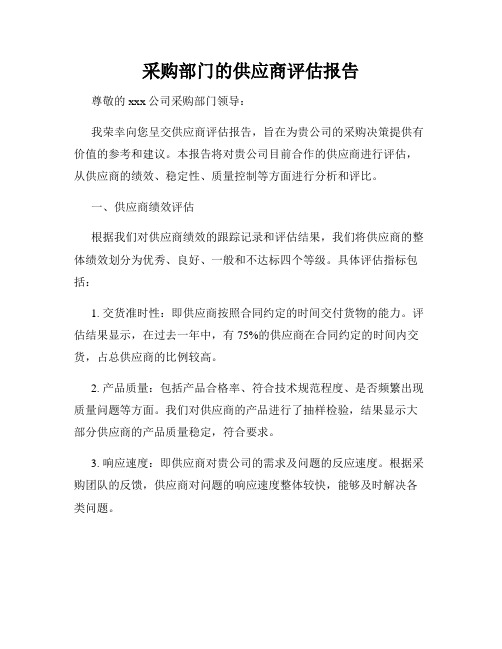 采购部门的供应商评估报告

尊敬的 xxx 公司采购部门领导：

我荣幸向您呈交供应商评估报告，旨在为贵公司的采购决策提供有价值的参考和建议。本报告将对贵公司目前合作的供应商进行评估，从供应商的绩效、稳定性、质量控制等方面进行分析和评比。

一、供应商绩效评估

根据我们对供应商绩效的跟踪记录和评估结果，我们将供应商的整体绩效划分为优秀、良好、一般和不达标四个等级。具体评估指标包括：

1. 交货准时性：即供应商按照合同约定的时间交付货物的能力。评估结果显示，在过去一年中，有 75%的供应商在合同约定的时间内交货，占总供应商的比例较高。

2. 产品质量：包括产品合格率、符合技术规范程度、是否频繁出现质量问题等方面。我们对供应商的产品进行了抽样检验，结果显示大部分供应商的产品质量稳定，符合要求。

3. 响应速度：即供应商对贵公司的需求及问题的反应速度。根据采购团队的反馈，供应商对问题的响应速度整体较快，能够及时解决各类问题。